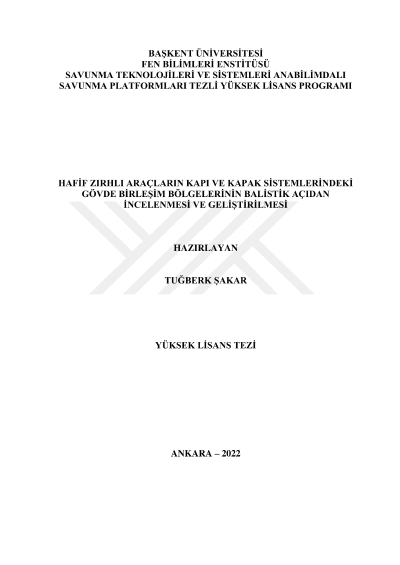 BAŞKENT ÜNİVERSİTESİ
FEN BİLİMLERİ ENSTİTÜSÜ
SAVUNMA TEKNOLOJİLERİ VE SİSTEMLERİ ANABİLİMDALI
SAVUNMA PLATFORMLARI TEZLİ YÜKSEK LİSANS PROGRAMI

HAFİF ZIRHLI ARAÇLARIN KAPI VE KAPAK SİSTEMLERİNDEKİ
GÖVDE BİRLEŞİM BÖLGELERİNİN BALİSTİK AÇIDAN
İNCELENMESİ VE GELİŞTİRİLMESİ

HAZIRLAYAN

TUĞBERK ŞAKAR

YÜKSEK LİSANS TEZİ

ANKARA – 2022